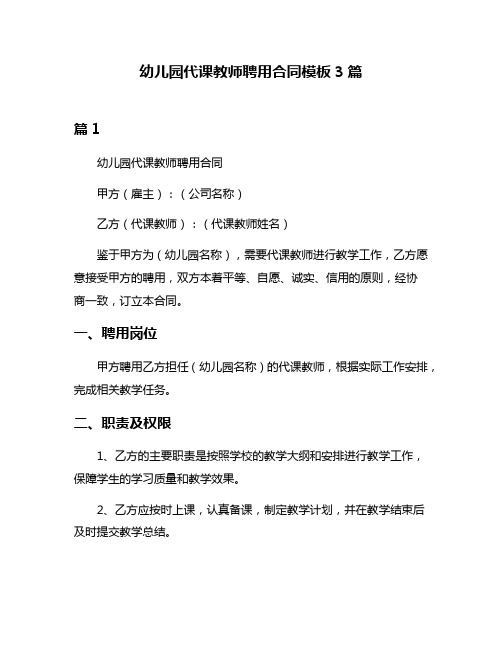 幼儿园代课教师聘用合同模板 3 篇

篇 1

幼儿园代课教师聘用合同

甲方（雇主）：（公司名称）

乙方（代课教师）：（代课教师姓名）

鉴于甲方为（幼儿园名称），需要代课教师进行教学工作，乙方愿意接受甲方的聘用，双方本着平等、自愿、诚实、信用的原则，经协商一致，订立本合同。

一、聘用岗位

甲方聘用乙方担任（幼儿园名称）的代课教师，根据实际工作安排，完成相关教学任务。

二、职责及权限

1、乙方的主要职责是按照学校的教学大纲和安排进行教学工作，保障学生的学习质量和教学效果。

2、乙方应按时上课，认真备课，制定教学计划，并在教学结束后及时提交教学总结。